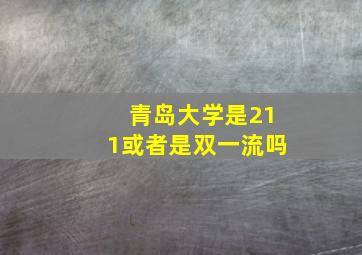 青岛大学是211或者是双一流吗